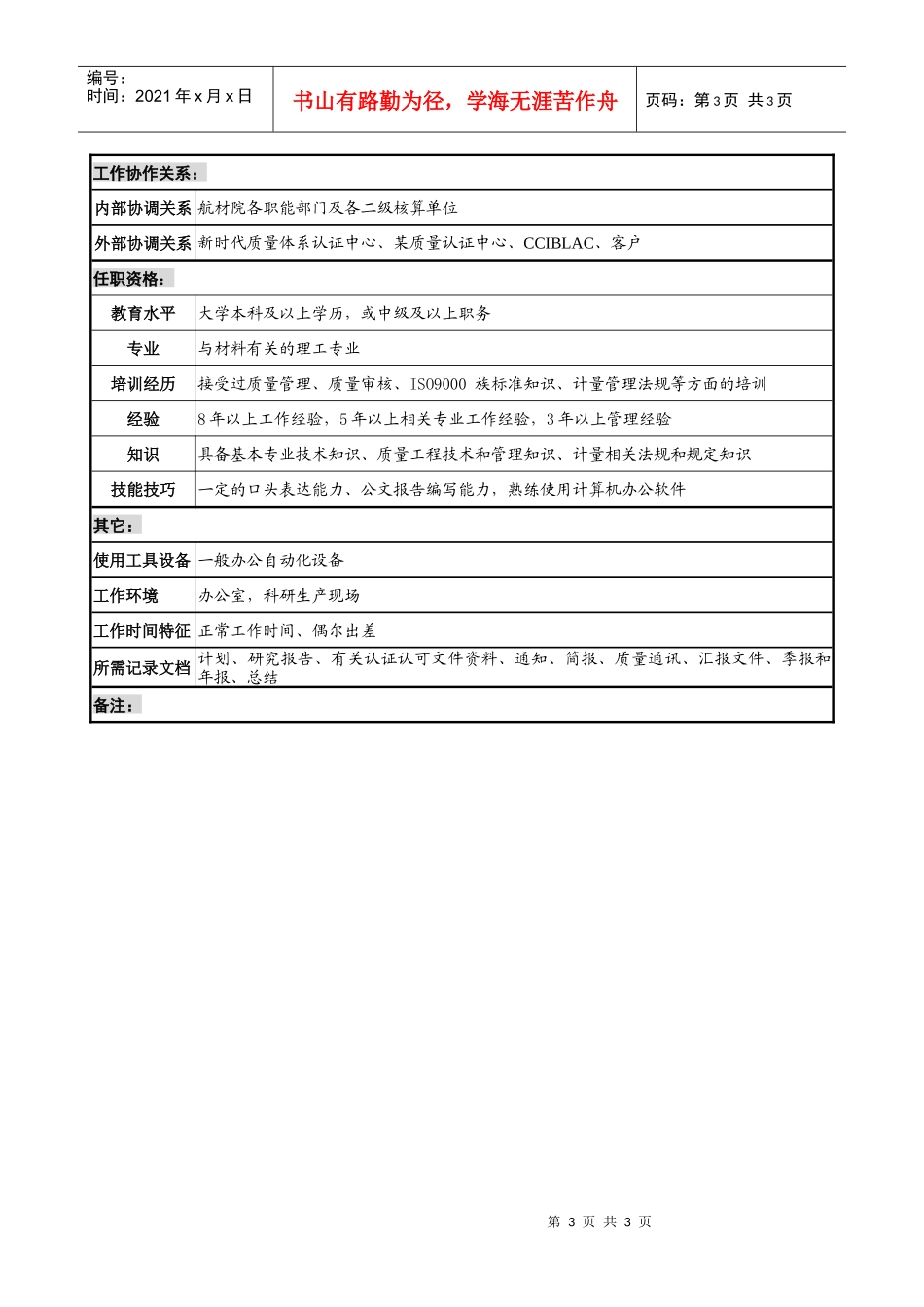 编号：
时间：2021年x月x日

书山有路勤为径，学海无涯苦作舟

页码：第3页 共3页

| 工作协作关系： | |
|---|---|
| 内部协调关系 | 航材院各职能部门及各二级核算单位 |
| 外部协调关系 | 新时代质量体系认证中心、某质量认证中心、CCIBLAC、客户 |
| 任职资格： | |
| 教育水平 | 大学本科及以上学历，或中级及以上职务 |
| 专业 | 与材料有关的理工专业 |
| 培训经历 | 接受过质量管理、质量审核、ISO9000族标准知识、计量管理法规等方面的培训 |
| 经验 | 8年以上工作经验，5年以上相关专业工作经验，3年以上管理经验 |
| 知识 | 具备基本专业技术知识、质量工程技术和管理知识、计量相关法规和规定知识 |
| 技能技巧 | 一定的口头表达能力、公文报告编写能力，熟练使用计算机办公软件 |
| 其它： | |
| 使用工具设备 | 一般办公自动化设备 |
| 工作环境 | 办公室，科研生产现场 |
| 工作时间特征 | 正常工作时间、偶尔出差 |
| 所需记录文档 | 计划、研究报告、有关认证认可文件资料、通知、简报、质量通讯、汇报文件、季报和年报、总结 |
| 备注： | |

第3页 共3页